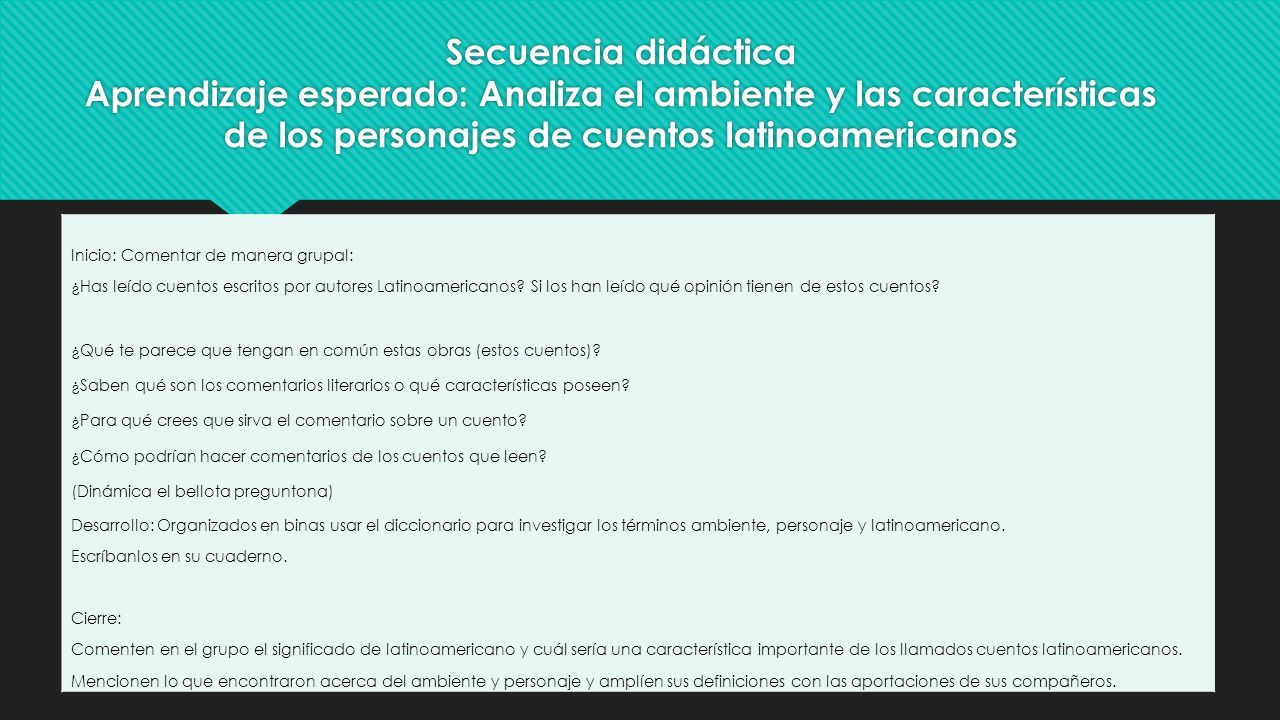 Secuencia didáctica
Aprendizaje esperado: Analiza el ambiente y las características de los personajes de cuentos latinoamericanos

Inicio: Comentar de manera grupal:
¿Has leído cuentos escritos por autores Latinoamericanos? Si los han leído qué opinión tienen de estos cuentos?

¿Qué te parece que tengan en común estas obras (estos cuentos)?
¿Saben qué son los comentarios literarios o qué características poseen?
¿Para qué crees que sirva el comentario sobre un cuento?
¿Cómo podrían hacer comentarios de los cuentos que leen?
(Dinámica el bellota preguntona)
Desarrollo: Organizados en binas usar el diccionario para investigar los términos ambiente, personaje y latinoamericano. Escríbanlos en su cuaderno.

Cierre:
Comenten en el grupo el significado de latinoamericano y cuál sería una característica importante de los llamados cuentos latinoamericanos.
Mencionen lo que encontraron acerca del ambiente y personaje y amplíen sus definiciones con las aportaciones de sus compañeros.